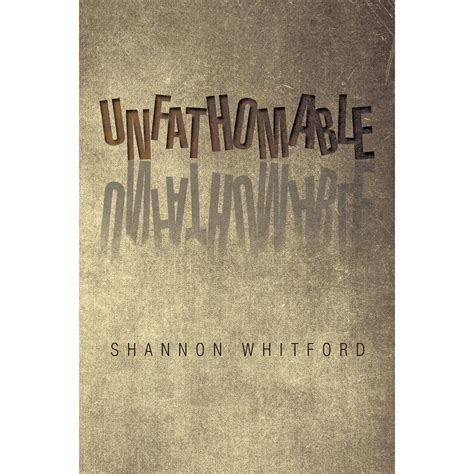 UNFATHOMABLE

SHANNON WHITFORD